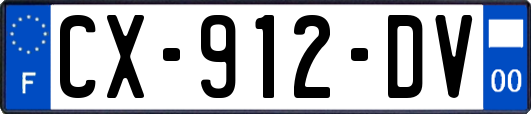 F
CX-912-DV
00